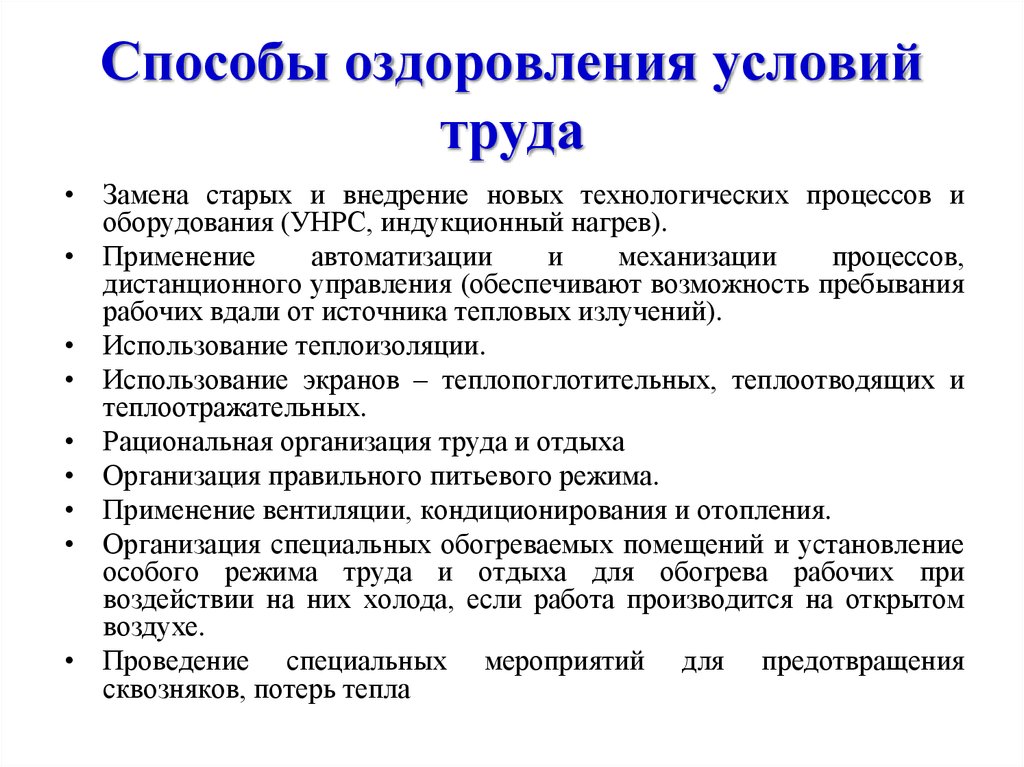 Способы оздоровления условий труда

• Замена старых и внедрение новых технологических процессов и оборудования (УНРС, индукционный нагрев).
• Применение автоматизации и механизации процессов, дистанционного управления (обеспечивают возможность пребывания рабочих вдали от источника тепловых излучений).
• Использование теплоизоляции.
• Использование экранов – теплопоглотительных, теплоотводящих и теплоотражательных.
• Рациональная организация труда и отдыха
• Организация правильного питьевого режима.
• Применение вентиляции, кондиционирования и отопления.
• Организация специальных обогреваемых помещений и установление особого режима труда и отдыха для обогрева рабочих при воздействии на них холода, если работа производится на открытом воздухе.
• Проведение специальных мероприятий для предотвращения сквозняков, потерь тепла